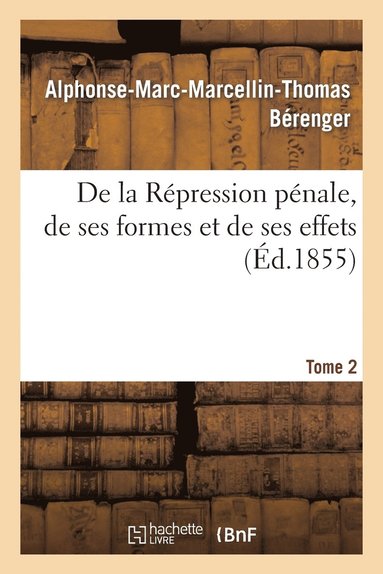 Alphonse-Marc-Marcellin-Thomas Bérenger

De la Répression pénale, de ses formes et de ses effets (Éd.1855)

Tome 2

hachette LIVRE

BnF